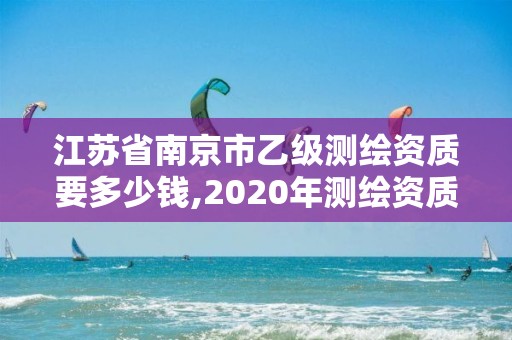 江苏省南京市乙级测绘资质要多少钱,2020年测绘资质